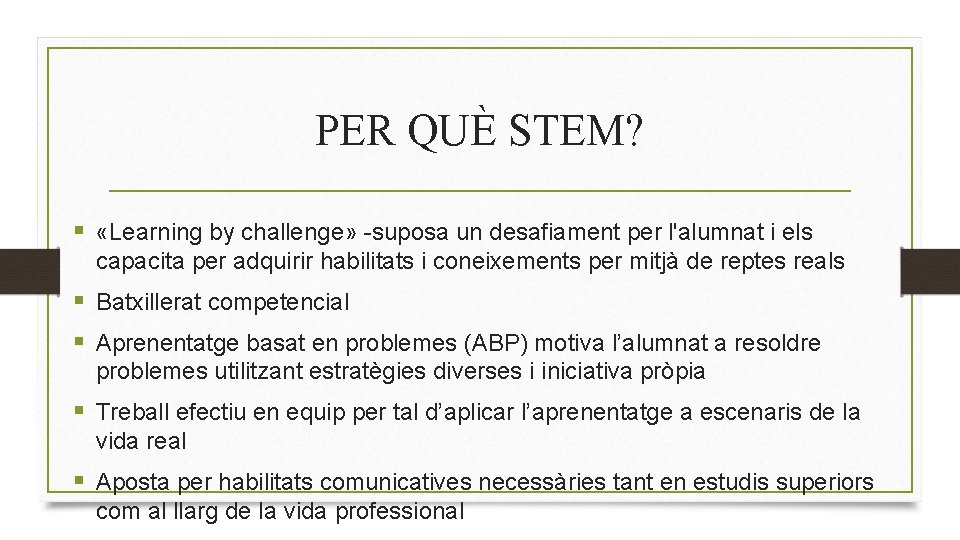 PER QUÈ STEM?

• «Learning by challenge» -suposa un desafiament per l'alumnat i els capacita per adquirir habilitats i coneixements per mitjà de reptes reals

• Batxillerat competencial

• Aprenentatge basat en problemes (ABP) motiva l'alumnat a resoldre problemes utilitzant estratègies diverses i iniciativa pròpia

• Treball efectiu en equip per tal d'aplicar l'aprenentatge a escenaris de la vida real

• Aposta per habilitats comunicatives necessàries tant en estudis superiors com al llarg de la vida professional